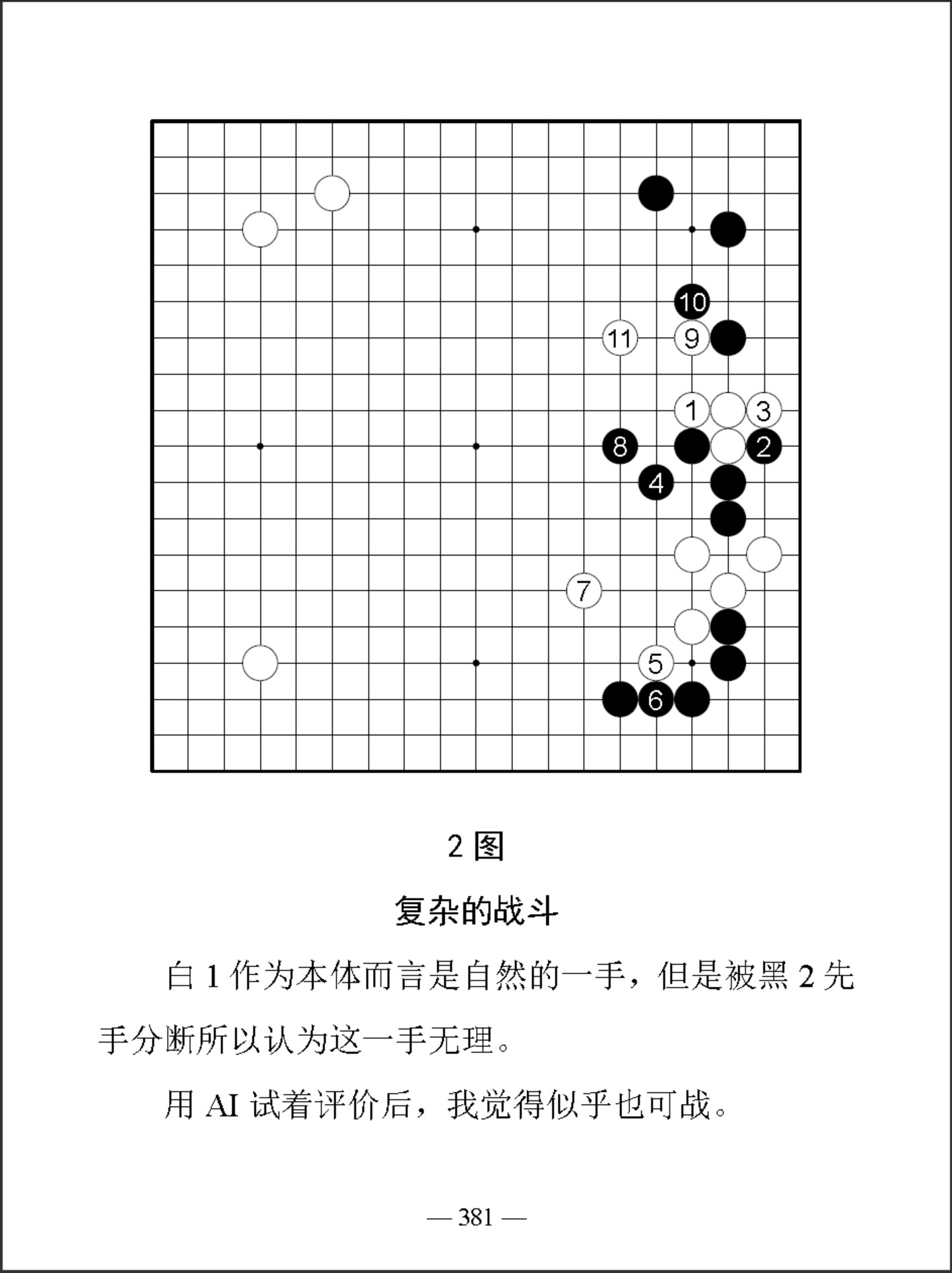 10
11
9
1
3
8
2
4
7
5
6

2 图

复杂的战斗

白 1 作为本体而言是自然的一手，但是被黑 2 先手分断所以认为这一手无理。

用 AI 试着评价后，我觉得似乎也可战。

— 381 —